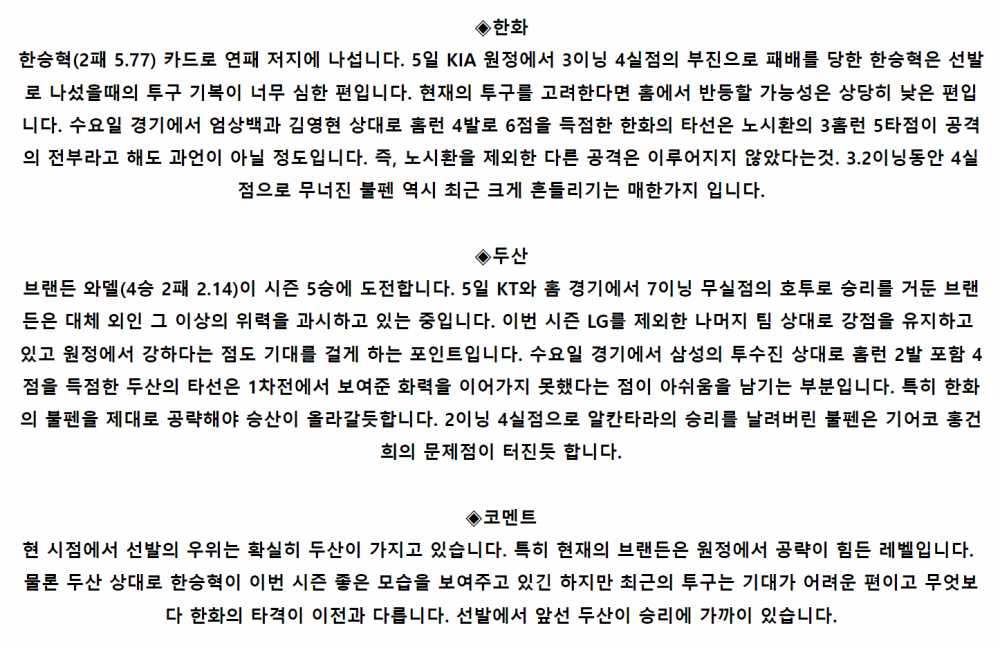 ◈한화

한승혁(2패 5.77) 카드로 연패 저지에 나섭니다. 5일 KIA 원정에서 3이닝 4실점의 부진으로 패배를 당한 한승혁은 선발로 나섰을때의 투구 기복이 너무 심한 편입니다. 현재의 투구를 고려한다면 홈에서 반등할 가능성은 상당히 낮은 편입니다. 수요일 경기에서 엄상백과 김영현 상대로 홈런 4발로 6점을 득점한 한화의 타선은 노시환의 3홈런 5타점이 공격의 전부라고 해도 과언이 아닐 정도입니다. 즉, 노시환을 제외한 다른 공격은 이루어지지 않았다는것. 3.2이닝동안 4실점으로 무너진 불펜 역시 최근 크게 흔들리기는 매한가지 입니다.

◈두산

브랜든 와델(4승 2패 2.14)이 시즌 5승에 도전합니다. 5일 KT와 홈 경기에서 7이닝 무실점의 호투로 승리를 거둔 브랜든은 대체 외인 그 이상의 위력을 과시하고 있는 중입니다. 이번 시즌 LG를 제외한 나머지 팀 상대로 강점을 유지하고 있고 원정에서 강하다는 점도 기대를 걸게 하는 포인트입니다. 수요일 경기에서 삼성의 투수진 상대로 홈런 2발 포함 4점을 득점한 두산의 타선은 1차전에서 보여준 화력을 이어가지 못했다는 점이 아쉬움을 남기는 부분입니다. 특히 한화의 불펜을 제대로 공략해야 승산이 올라갈듯합니다. 2이닝 4실점으로 알칸타라의 승리를 날려버린 불펜은 기어코 홍건희의 문제점이 터진듯 합니다.

◈코멘트

현 시점에서 선발의 우위는 확실히 두산이 가지고 있습니다. 특히 현재의 브랜든은 원정에서 공략이 힘든 레벨입니다. 물론 두산 상대로 한승혁이 이번 시즌 좋은 모습을 보여주고 있긴 하지만 최근의 투구는 기대가 어려운 편이고 무엇보다 한화의 타격이 이전과 다릅니다. 선발에서 앞선 두산이 승리에 가까이 있습니다.